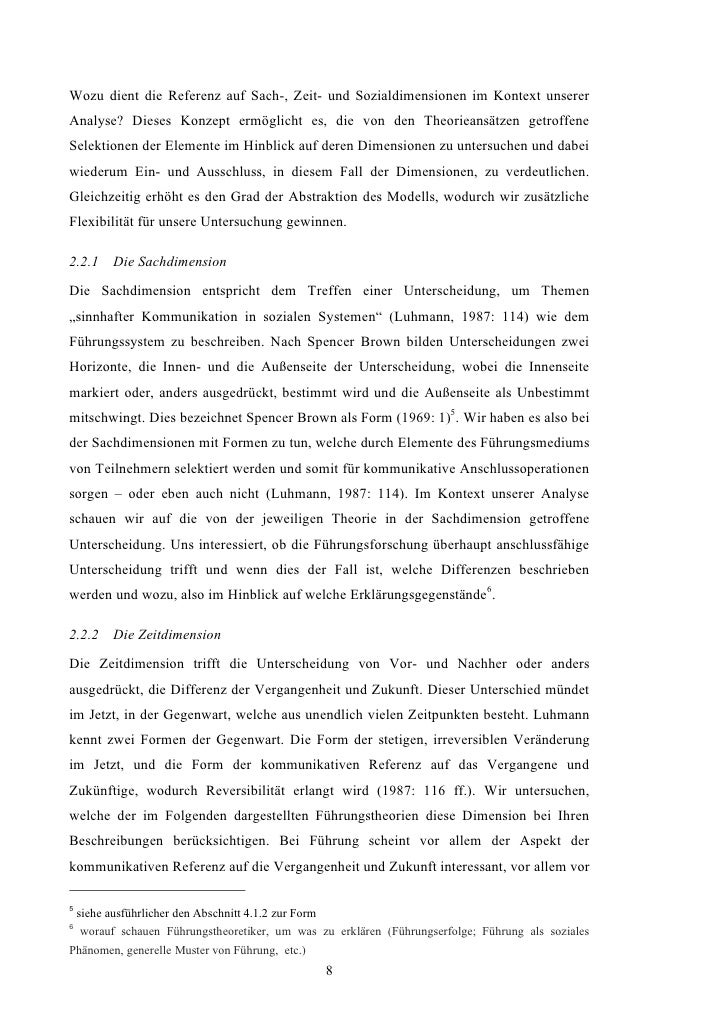 Wozu dient die Referenz auf Sach-, Zeit- und Sozialdimensionen im Kontext unserer Analyse? Dieses Konzept ermöglicht es, die von den Theorieansätzen getroffene Selektionen der Elemente im Hinblick auf deren Dimensionen zu untersuchen und dabei wiederum Ein- und Ausschluss, in diesem Fall der Dimensionen, zu verdeutlichen. Gleichzeitig erhöht es den Grad der Abstraktion des Modells, wodurch wir zusätzliche Flexibilität für unsere Untersuchung gewinnen.

2.2.1 Die Sachdimension

Die Sachdimension entspricht dem Treffen einer Unterscheidung, um Themen „sinnhafter Kommunikation in sozialen Systemen“ (Luhmann, 1987: 114) wie dem Führungssystem zu beschreiben. Nach Spencer Brown bilden Unterscheidungen zwei Horizonte, die Innen- und die Außenseite der Unterscheidung, wobei die Innenseite markiert oder, anders ausgedrückt, bestimmt wird und die Außenseite als Unbestimmt mitschwingt. Dies bezeichnet Spencer Brown als Form (1969: 1)$^5$. Wir haben es also bei der Sachdimensionen mit Formen zu tun, welche durch Elemente des Führungsmediums von Teilnehmern selektiert werden und somit für kommunikative Anschlussoperationen sorgen – oder eben auch nicht (Luhmann, 1987: 114). Im Kontext unserer Analyse schauen wir auf die von der jeweiligen Theorie in der Sachdimension getroffene Unterscheidung. Uns interessiert, ob die Führungsforschung überhaupt anschlussfähige Unterscheidung trifft und wenn dies der Fall ist, welche Differenzen beschrieben werden und wozu, also im Hinblick auf welche Erklärungsgegenstände$^6$.

2.2.2 Die Zeitdimension

Die Zeitdimension trifft die Unterscheidung von Vor- und Nachher oder anders ausgedrückt, die Differenz der Vergangenheit und Zukunft. Dieser Unterschied mündet im Jetzt, in der Gegenwart, welche aus unendlich vielen Zeitpunkten besteht. Luhmann kennt zwei Formen der Gegenwart. Die Form der stetigen, irreversiblen Veränderung im Jetzt, und die Form der kommunikativen Referenz auf das Vergangene und Zukünftige, wodurch Reversibilität erlangt wird (1987: 116 ff.). Wir untersuchen, welche der im Folgenden dargestellten Führungstheorien diese Dimension bei Ihren Beschreibungen berücksichtigen. Bei Führung scheint vor allem der Aspekt der kommunikativen Referenz auf die Vergangenheit und Zukunft interessant, vor allem vor

$^5$ siehe ausführlicher den Abschnitt 4.1.2 zur Form
$^6$ worauf schauen Führungstheoretiker, um was zu erklären (Führungserfolge; Führung als soziales Phänomen, generelle Muster von Führung, etc.)

8